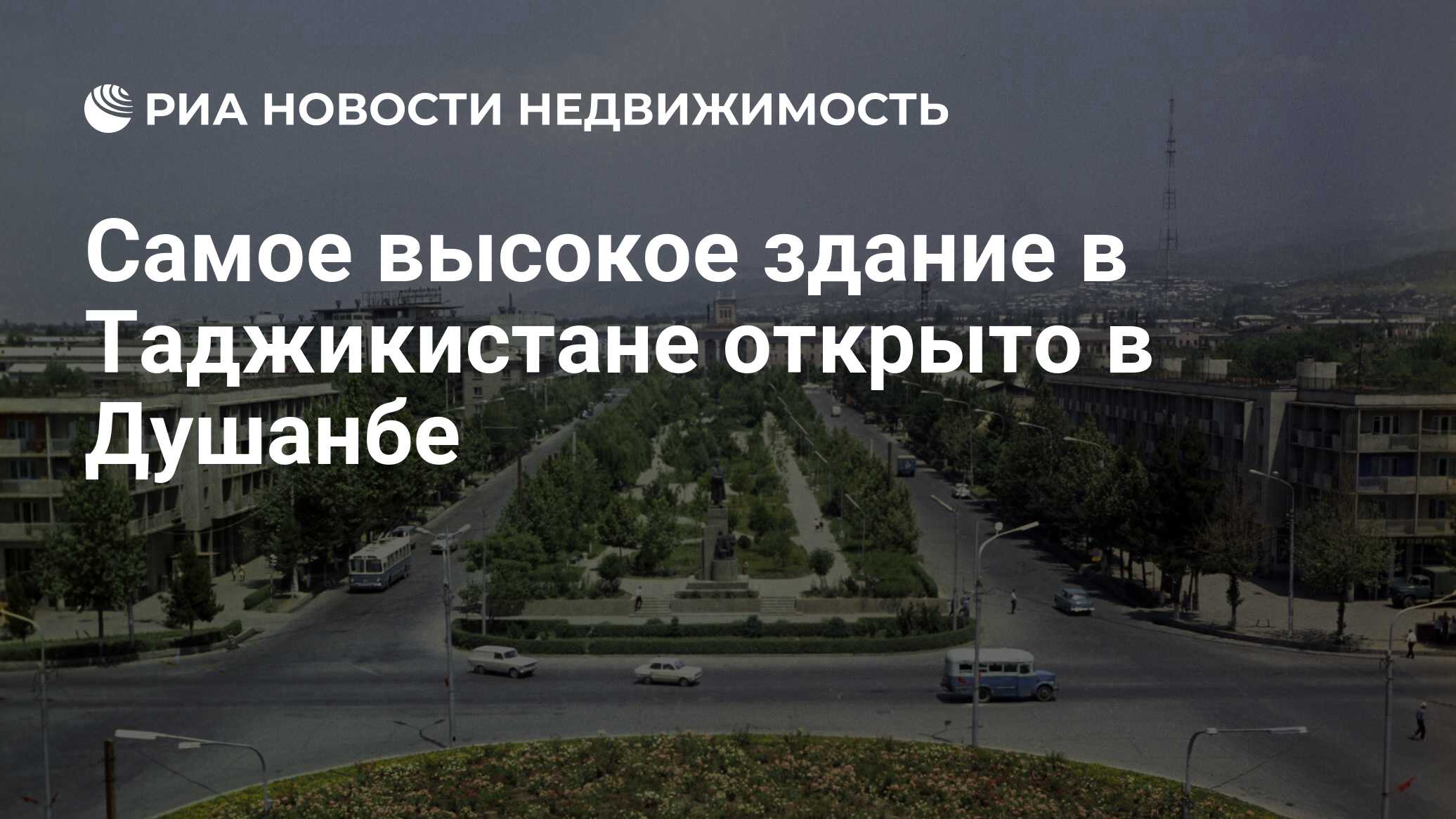 РИА НОВОСТИ НЕДВИЖИМОСТЬ

Самое высокое здание в Таджикистане открыто в Душанбе